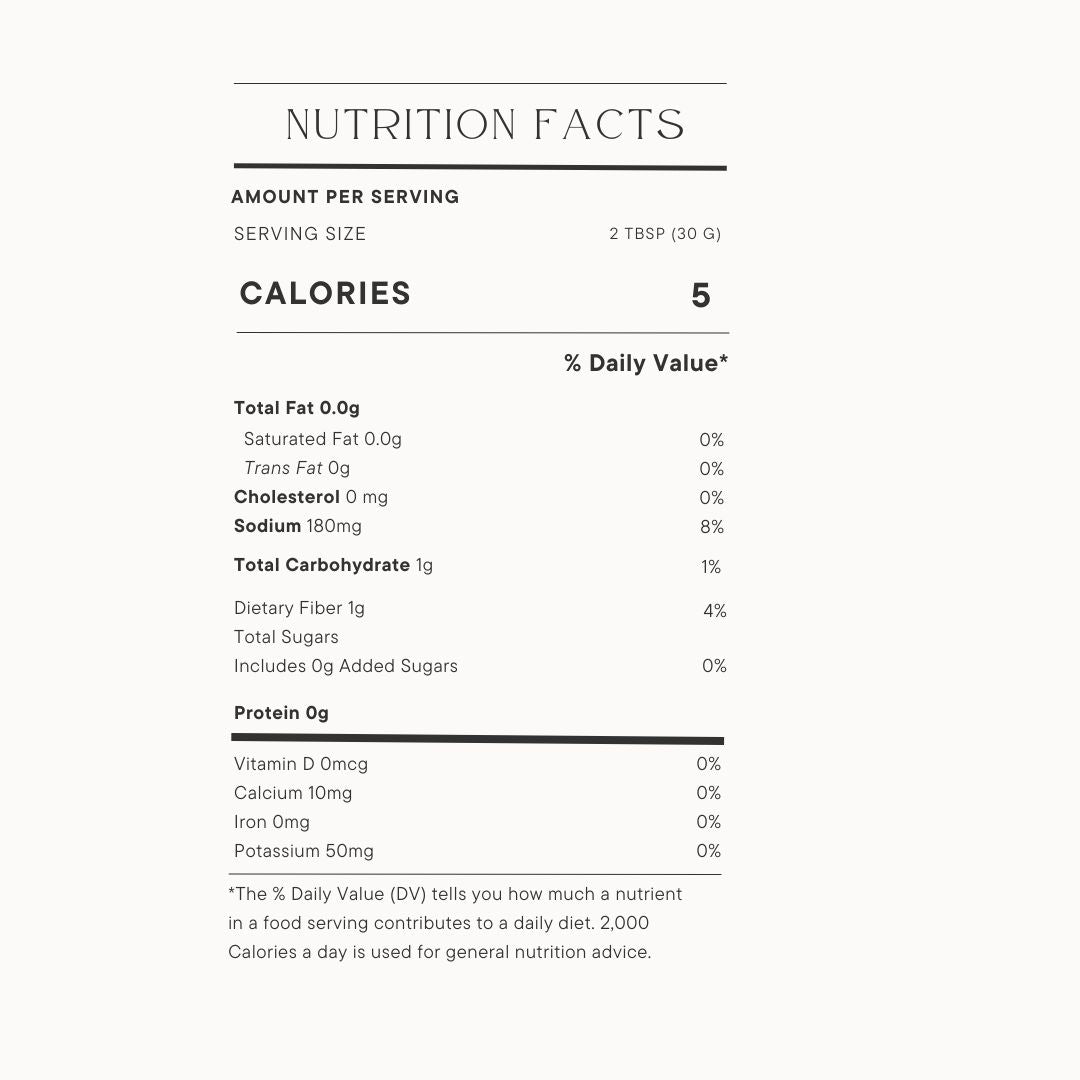 NUTRITION FACTS

AMOUNT PER SERVING

SERVING SIZE 2 TBSP (30 G)

CALORIES 5

% Daily Value*

Total Fat 0.0g
Saturated Fat 0.0g 0%
Trans Fat 0g 0%
Cholesterol 0 mg 0%
Sodium 180mg 8%
Total Carbohydrate 1g 1%
Dietary Fiber 1g 4%
Total Sugars
Includes 0g Added Sugars 0%
Protein 0g

Vitamin D 0mcg 0%
Calcium 10mg 0%
Iron 0mg 0%
Potassium 50mg 0%

*The % Daily Value (DV) tells you how much a nutrient in a food serving contributes to a daily diet. 2,000 Calories a day is used for general nutrition advice.